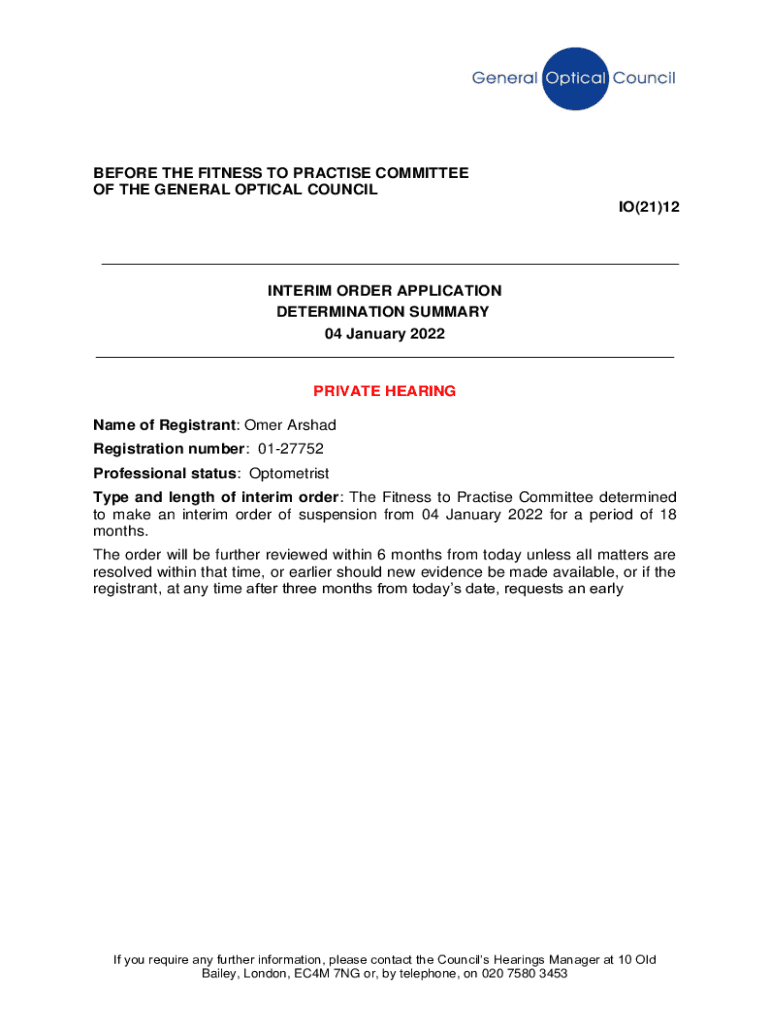 General Optical Council

BEFORE THE FITNESS TO PRACTISE COMMITTEE OF THE GENERAL OPTICAL COUNCIL

IO(21)12

INTERIM ORDER APPLICATION
DETERMINATION SUMMARY
04 January 2022

PRIVATE HEARING

Name of Registrant: Omer Arshad

Registration number: 01-27752

Professional status: Optometrist

Type and length of interim order: The Fitness to Practise Committee determined to make an interim order of suspension from 04 January 2022 for a period of 18 months.

The order will be further reviewed within 6 months from today unless all matters are resolved within that time, or earlier should new evidence be made available, or if the registrant, at any time after three months from today's date, requests an early

If you require any further information, please contact the Council's Hearings Manager at 10 Old Bailey, London, EC4M 7NG or, by telephone, on 020 7580 3453